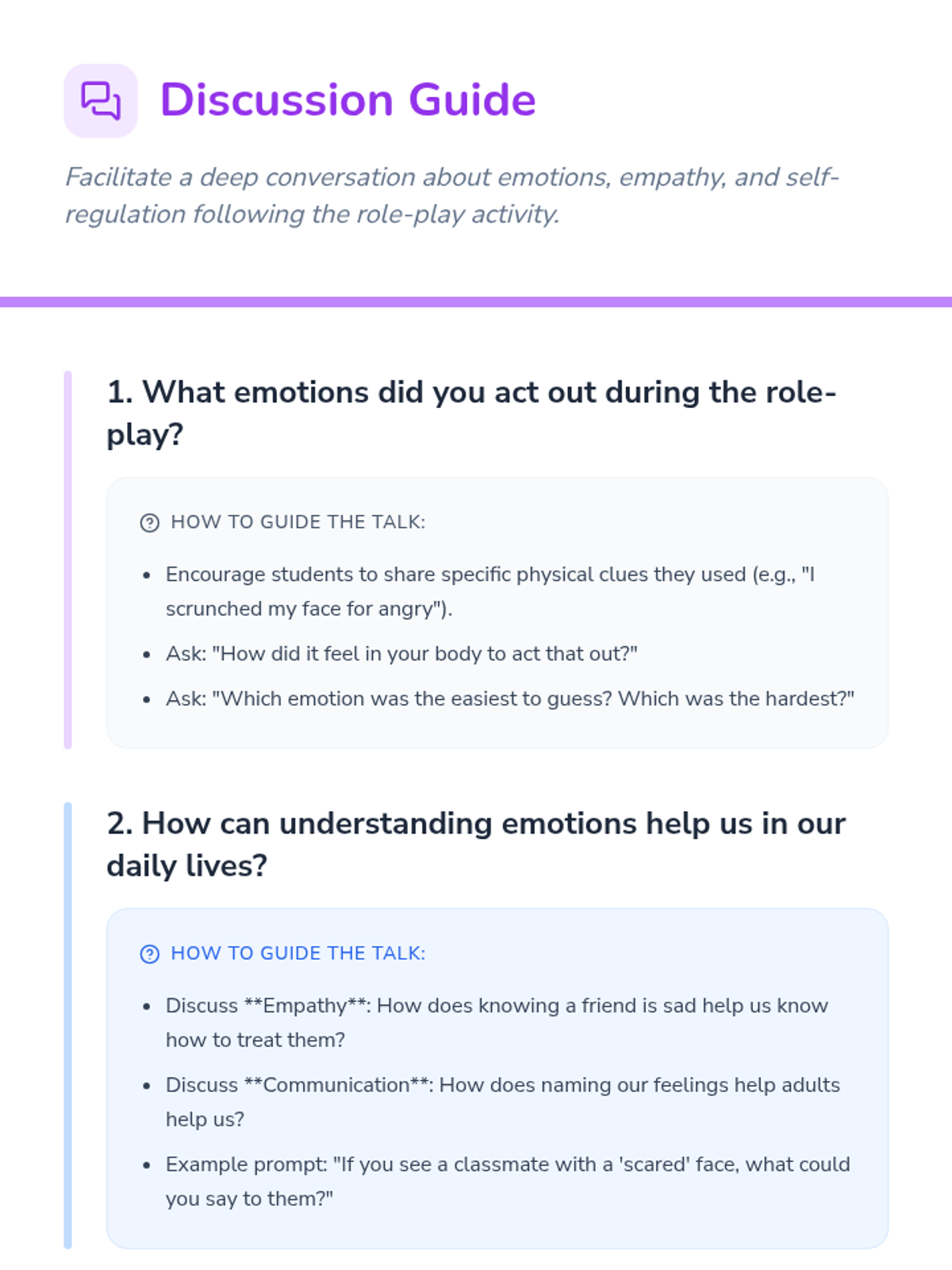 Discussion Guide

Facilitate a deep conversation about emotions, empathy, and self-regulation following the role-play activity.

1. What emotions did you act out during the role-play?

HOW TO GUIDE THE TALK:

• Encourage students to share specific physical clues they used (e.g., "I scrunched my face for angry").
• Ask: "How did it feel in your body to act that out?"
• Ask: "Which emotion was the easiest to guess? Which was the hardest?"

2. How can understanding emotions help us in our daily lives?

HOW TO GUIDE THE TALK:

• Discuss **Empathy**: How does knowing a friend is sad help us know how to treat them?
• Discuss **Communication**: How does naming our feelings help adults help us?
• Example prompt: "If you see a classmate with a 'scared' face, what could you say to them?"